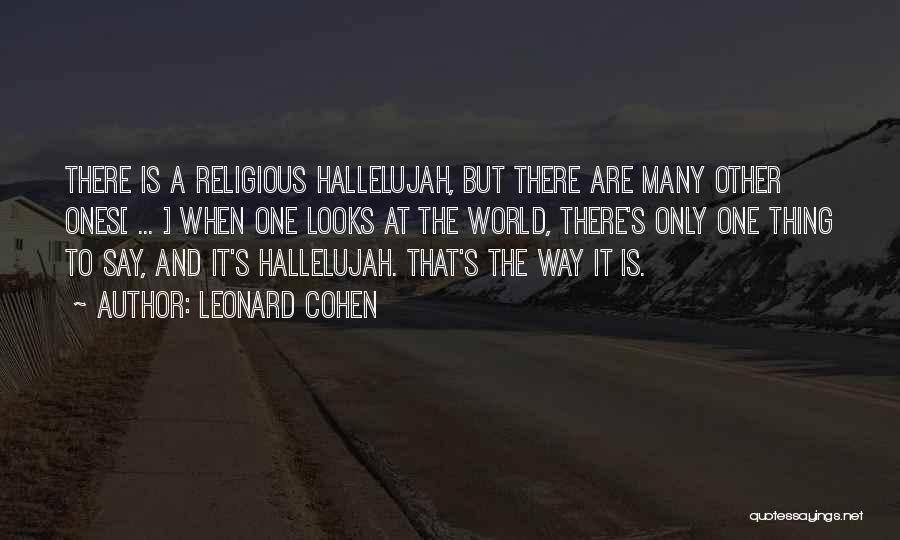 THERE IS A RELIGIOUS HALLELUJAH, BUT THERE ARE MANY OTHER ONES[ ... ] WHEN ONE LOOKS AT THE WORLD, THERE'S ONLY ONE THING TO SAY, AND IT'S HALLELUJAH. THAT'S THE WAY IT IS.

~ AUTHOR: LEONARD COHEN

quotessayings.net